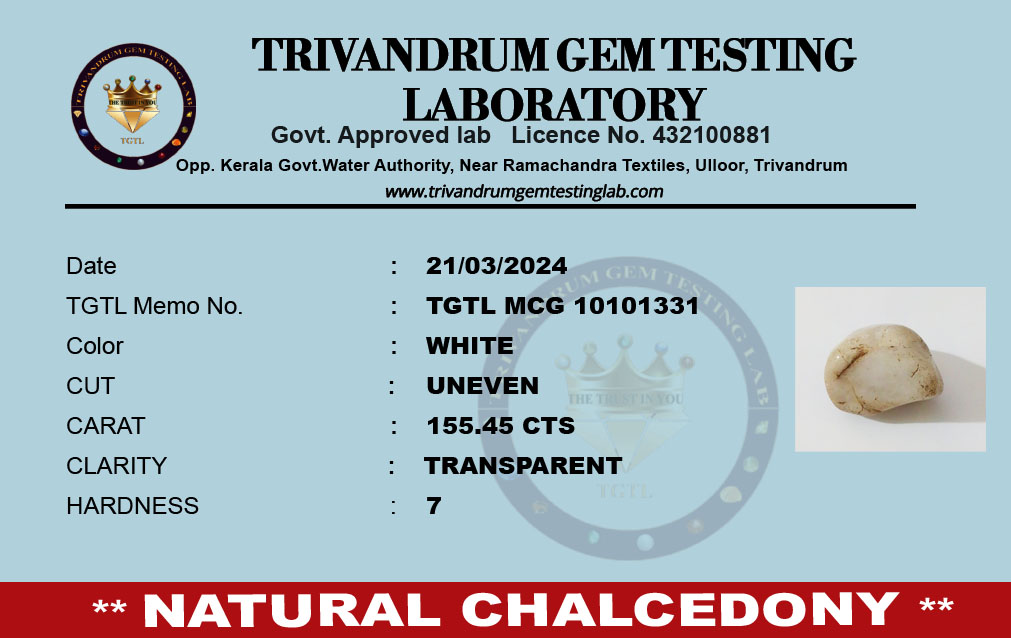 TRIVANDRUM GEM TESTING LABORATORY

Govt. Approved lab Licence No. 432100881

Opp. Kerala Govt.Water Authority, Near Ramachandra Textiles, Ulloor, Trivandrum

www.trivandrumgemtestinglab.com

Date : 21/03/2024
TGTL Memo No. : TGTL MCG 10101331
Color : WHITE
CUT : UNEVEN
CARAT : 155.45 CTS
CLARITY : TRANSPARENT
HARDNESS : 7

** NATURAL CHALCEDONY **

TRIVANDRUM GEM TESTING LAB
THE TRUST IN YOU
TGTL